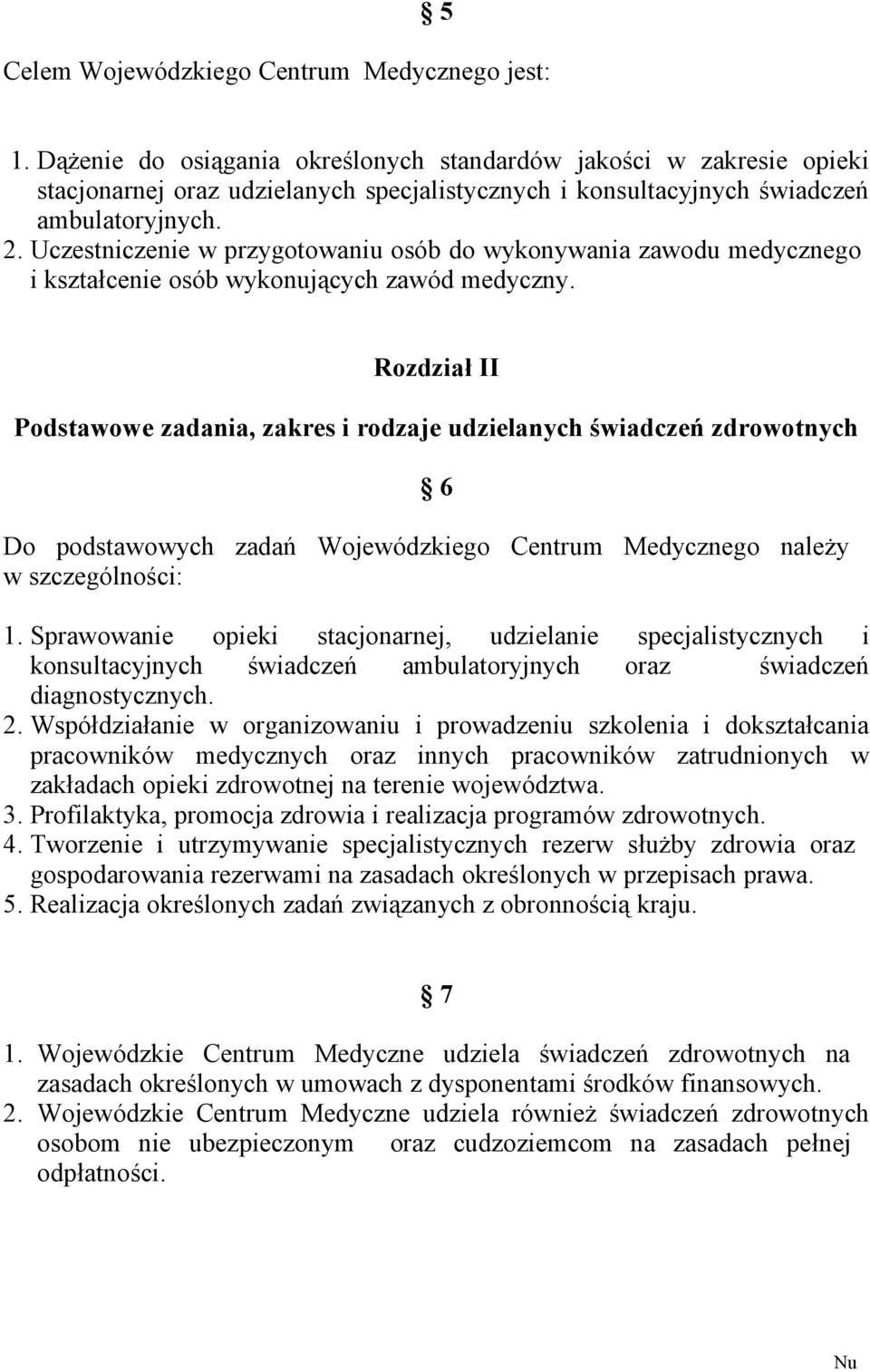 § 5

Celem Wojewódzkiego Centrum Medycznego jest:

1. Dążenie do osiągania określonych standardów jakości w zakresie opieki stacjonarnej oraz udzielanych specjalistycznych i konsultacyjnych świadczeń ambulatoryjnych.
2. Uczestniczenie w przygotowaniu osób do wykonywania zawodu medycznego i kształcenie osób wykonujących zawód medyczny.

Rozdział II

Podstawowe zadania, zakres i rodzaje udzielanych świadczeń zdrowotnych

§ 6

Do podstawowych zadań Wojewódzkiego Centrum Medycznego należy w szczególności:

1. Sprawowanie opieki stacjonarnej, udzielanie specjalistycznych i konsultacyjnych świadczeń ambulatoryjnych oraz świadczeń diagnostycznych.
2. Współdziałanie w organizowaniu i prowadzeniu szkolenia i dokształcania pracowników medycznych oraz innych pracowników zatrudnionych w zakładach opieki zdrowotnej na terenie województwa.
3. Profilaktyka, promocja zdrowia i realizacja programów zdrowotnych.
4. Tworzenie i utrzymywanie specjalistycznych rezerw służby zdrowia oraz gospodarowania rezerwami na zasadach określonych w przepisach prawa.
5. Realizacja określonych zadań związanych z obronnością kraju.

§ 7

1. Wojewódzkie Centrum Medyczne udziela świadczeń zdrowotnych na zasadach określonych w umowach z dysponentami środków finansowych.
2. Wojewódzkie Centrum Medyczne udziela również świadczeń zdrowotnych osobom nie ubezpieczonym oraz cudzoziemcom na zasadach pełnej odpłatności.

Nu